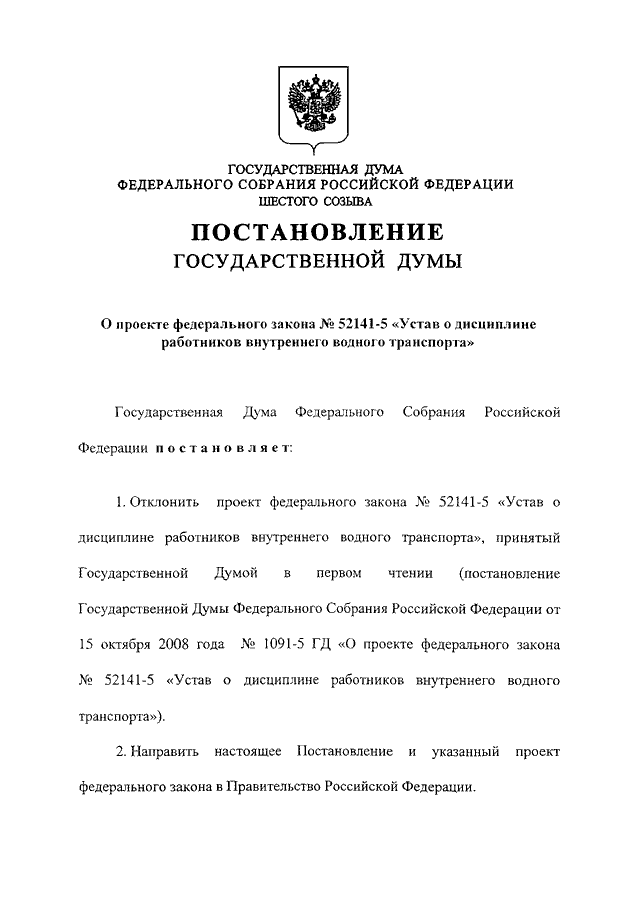 ГОСУДАРСТВЕННАЯ ДУМА
ФЕДЕРАЛЬНОГО СОБРАНИЯ РОССИЙСКОЙ ФЕДЕРАЦИИ
ШЕСТОГО СОЗЫВА

ПОСТАНОВЛЕНИЕ
ГОСУДАРСТВЕННОЙ ДУМЫ

О проекте федерального закона № 52141-5 «Устав о дисциплине работников внутреннего водного транспорта»

Государственная Дума Федерального Собрания Российской Федерации постановляет:

1. Отклонить проект федерального закона № 52141-5 «Устав о дисциплине работников внутреннего водного транспорта», принятый Государственной Думой в первом чтении (постановление Государственной Думы Федерального Собрания Российской Федерации от 15 октября 2008 года № 1091-5 ГД «О проекте федерального закона № 52141-5 «Устав о дисциплине работников внутреннего водного транспорта»).

2. Направить настоящее Постановление и указанный проект федерального закона в Правительство Российской Федерации.